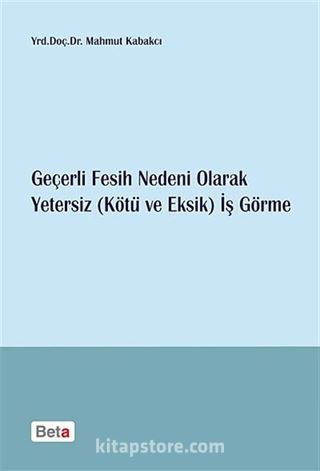 Yrd.Doç.Dr. Mahmut Kabakcı

Geçerli Fesih Nedeni Olarak Yetersiz (Kötü ve Eksik) İş Görme

Beta

kitapstore.com